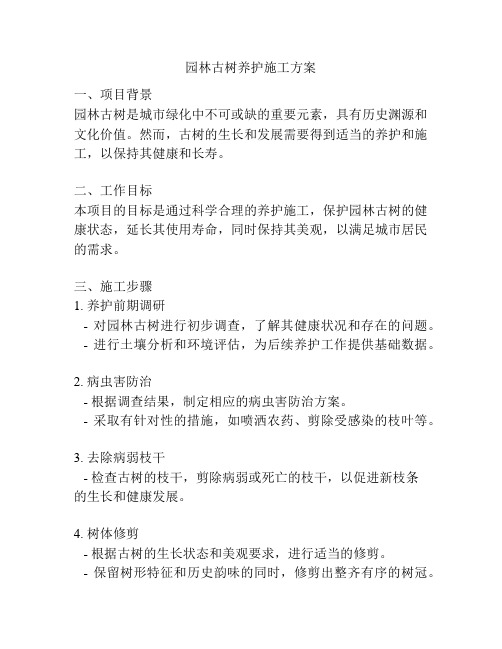 园林古树养护施工方案

一、项目背景
园林古树是城市绿化中不可或缺的重要元素，具有历史渊源和文化价值。然而，古树的生长和发展需要得到适当的养护和施工，以保持其健康和长寿。

二、工作目标
本项目的目标是通过科学合理的养护施工，保护园林古树的健康状态，延长其使用寿命，同时保持其美观，以满足城市居民的需求。

三、施工步骤
1. 养护前期调研
- 对园林古树进行初步调查，了解其健康状况和存在的问题。
- 进行土壤分析和环境评估，为后续养护工作提供基础数据。

2. 病虫害防治
- 根据调查结果，制定相应的病虫害防治方案。
- 采取有针对性的措施，如喷洒农药、剪除受感染的枝叶等。

3. 去除病弱枝干
- 检查古树的枝干，剪除病弱或死亡的枝干，以促进新枝条的生长和健康发展。

4. 树体修剪
- 根据古树的生长状态和美观要求，进行适当的修剪。
- 保留树形特征和历史韵味的同时，修剪出整齐有序的树冠。